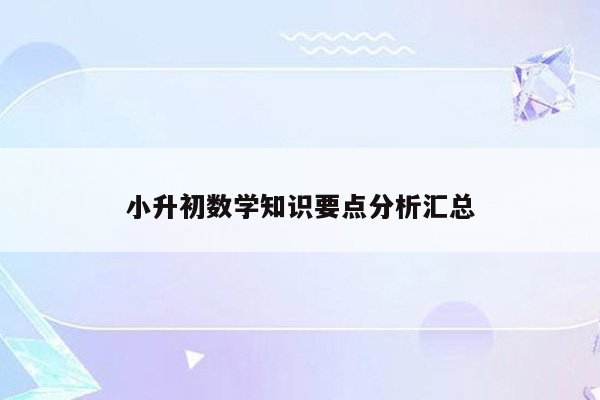 小升初数学知识要点分析汇总